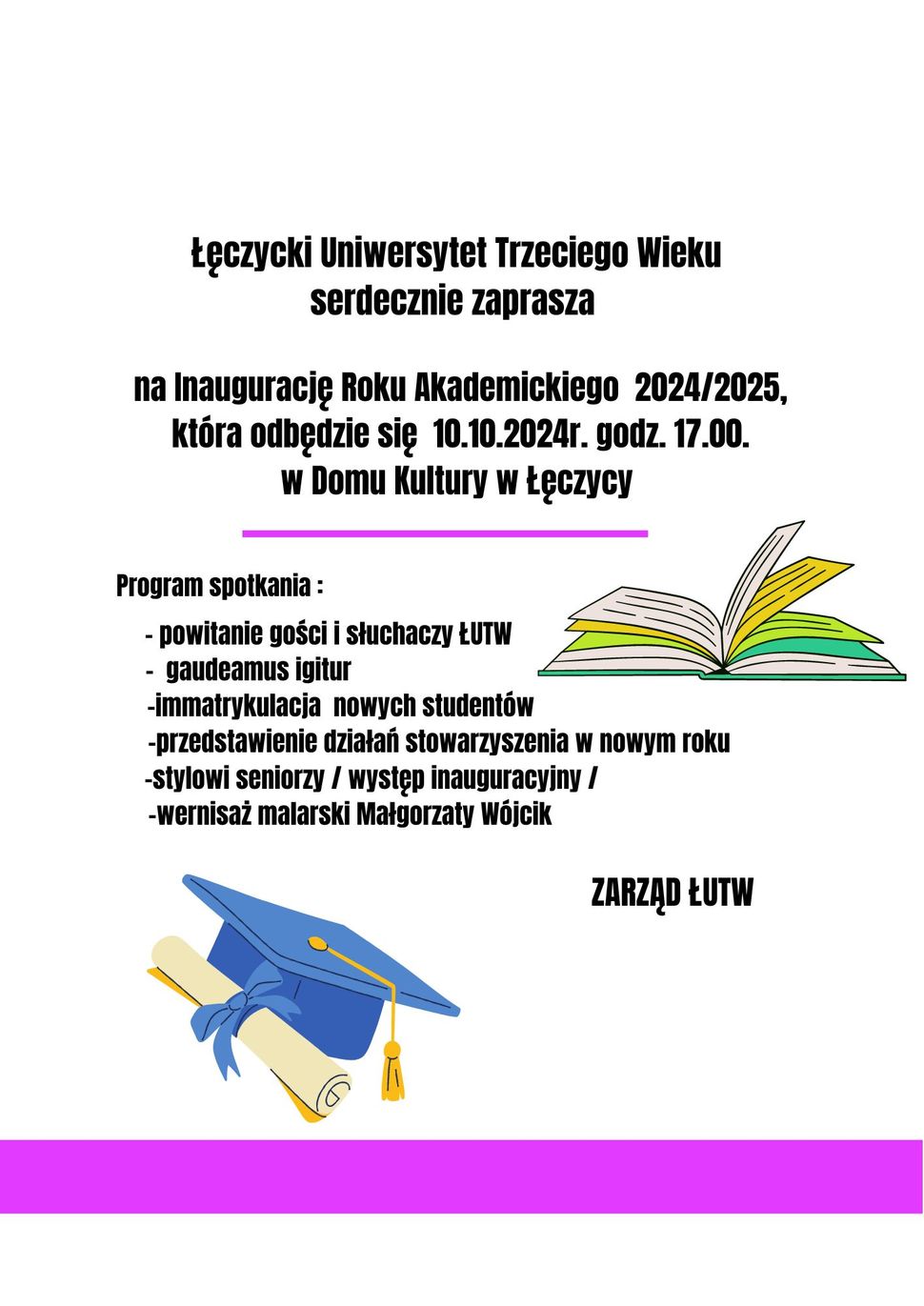 Łęczycki Uniwersytet Trzeciego Wieku
serdecznie zaprasza

na Inaugurację Roku Akademickiego 2024/2025,
która odbędzie się 10.10.2024r. godz. 17.00.
w Domu Kultury w Łęczycy

Program spotkania :

- powitanie gości i słuchaczy ŁUTW
- gaudeamus igitur
-immatrykulacja nowych studentów
-przedstawienie działań stowarzyszenia w nowym roku
-stylowi seniorzy / występ inauguracyjny /
-wernisaż malarski Małgorzaty Wójcik

ZARZĄD ŁUTW